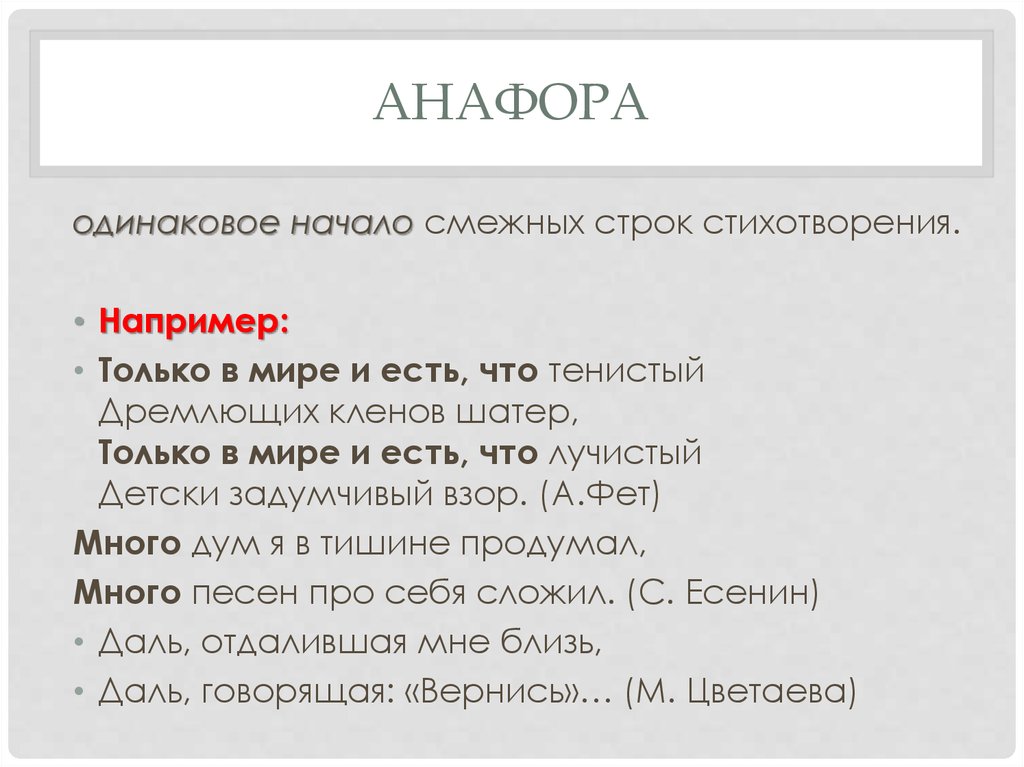 АНАФОРА

одинаковое начало смежных строк стихотворения.

• Например:
• Только в мире и есть, что тенистый
Дремлющих кленов шатер,
Только в мире и есть, что лучистый
Детски задумчивый взор. (А.Фет)
Много дум я в тишине продумал,
Много песен про себя сложил. (С. Есенин)
• Даль, отдалившая мне близь,
• Даль, говорящая: «Вернись»… (М. Цветаева)